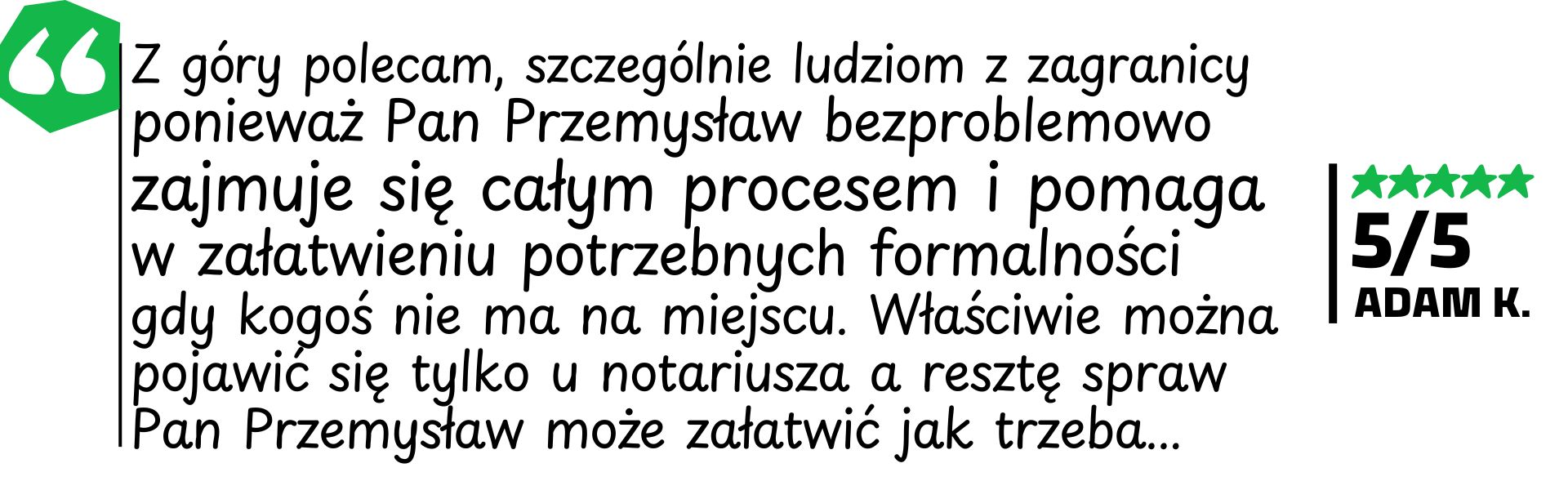 Z góry polecam, szczególnie ludziom z zagranicy ponieważ Pan Przemysław bezproblemowo zajmuje się całym procesem i pomaga w załatwieniu potrzebnych formalności gdy kogoś nie ma na miejscu. Właściwie można pojawić się tylko u notariusza a resztę spraw Pan Przemysław może załatwić jak trzeba...

5/5
ADAM K.